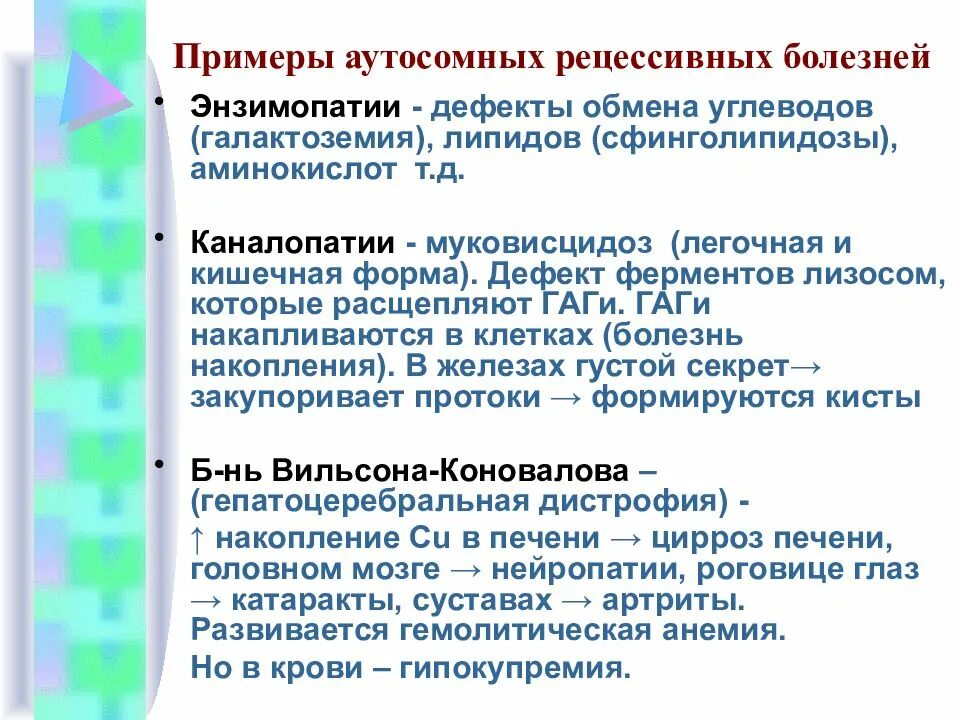 Примеры аутосомных рецессивных болезней

• Энзимопатии - дефекты обмена углеводов (галактоземия), липидов (сфинголипидозы), аминокислот т.д.

• Каналопатии - муковисцидоз (легочная и кишечная форма). Дефект ферментов лизосом, которые расщепляют ГАГи. ГАГи накапливаются в клетках (болезнь накопления). В железах густой секрет→ закупоривает протоки → формируются кисты

• Б-нь Вильсона-Коновалова – (гепатоцеребральная дистрофия) -
↑ накопление Cu в печени → цирроз печени, головном мозге → нейропатии, роговице глаз → катаракты, суставах → артриты. Развивается гемолитическая анемия.
Но в крови – гипокупремия.